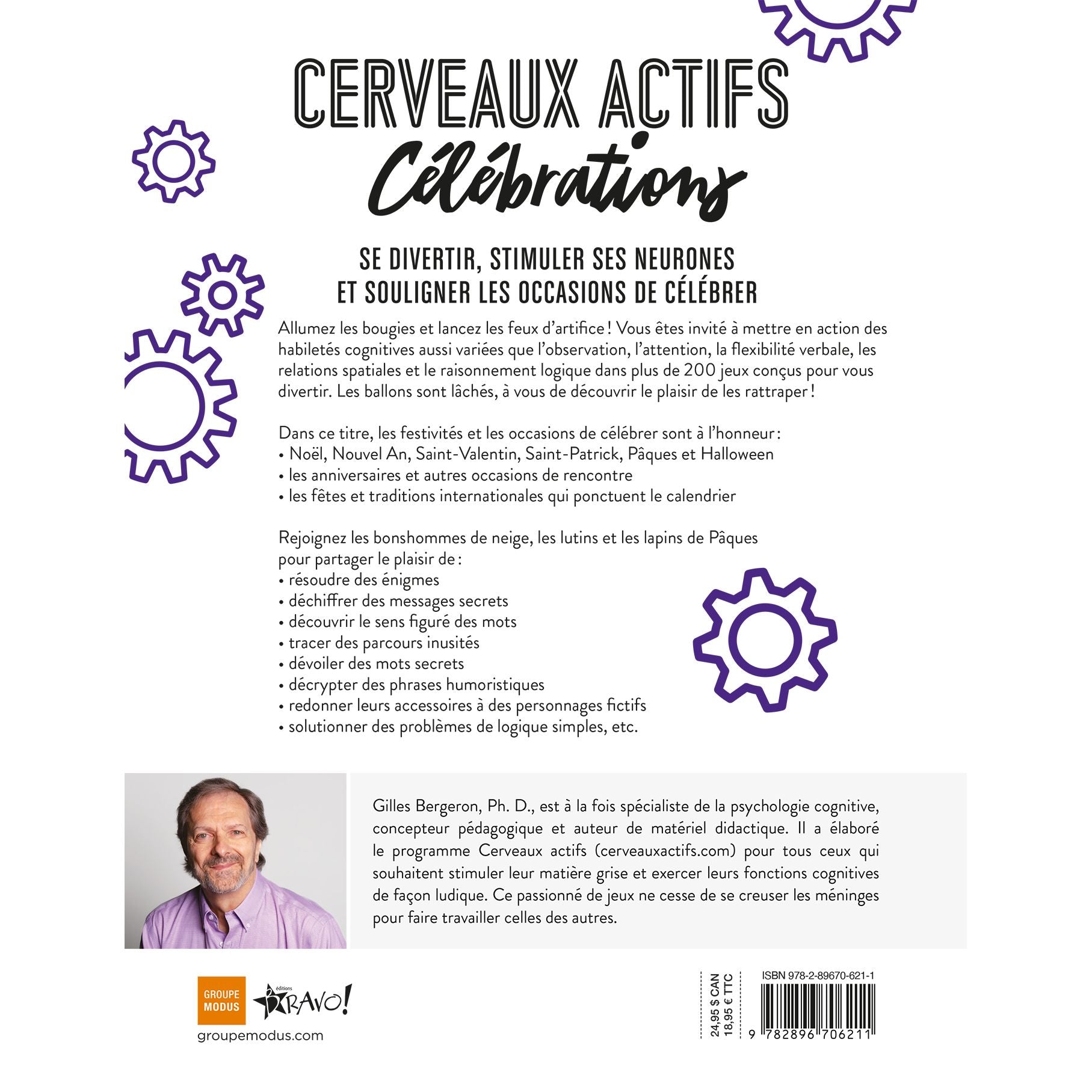 CERVEAUX ACTIFS
Célébrations

SE DIVERTIR, STIMULER SES NEURONES ET SOULIGNER LES OCCASIONS DE CÉLÉBRER

Allumez les bougies et lancez les feux d'artifice ! Vous êtes invité à mettre en action des habiletés cognitives aussi variées que l'observation, l'attention, la flexibilité verbale, les relations spatiales et le raisonnement logique dans plus de 200 jeux conçus pour vous divertir. Les ballons sont lâchés, à vous de découvrir le plaisir de les rattraper !

Dans ce titre, les festivités et les occasions de célébrer sont à l'honneur :
• Noël, Nouvel An, Saint-Valentin, Saint-Patrick, Pâques et Halloween
• les anniversaires et autres occasions de rencontre
• les fêtes et traditions internationales qui ponctuent le calendrier

Rejoignez les bonshommes de neige, les lutins et les lapins de Pâques pour partager le plaisir de :
• résoudre des énigmes
• déchiffrer des messages secrets
• découvrir le sens figuré des mots
• tracer des parcours inusités
• dévoiler des mots secrets
• décrypter des phrases humoristiques
• redonner leurs accessoires à des personnages fictifs
• solutionner des problèmes de logique simples, etc.

Gilles Bergeron, Ph. D., est à la fois spécialiste de la psychologie cognitive, concepteur pédagogique et auteur de matériel didactique. Il a élaboré le programme Cerveaux actifs (cerveauxactifs.com) pour tous ceux qui souhaitent stimuler leur matière grise et exercer leurs fonctions cognitives de façon ludique. Ce passionné de jeux ne cesse de se creuser les méninges pour faire travailler celles des autres.

GROUPE MODUS
éditions BRAVO!
groupemodus.com

24,95 $ CAN
18,95 € TTC

ISBN 978-2-89670-621-1
9 782896 706211